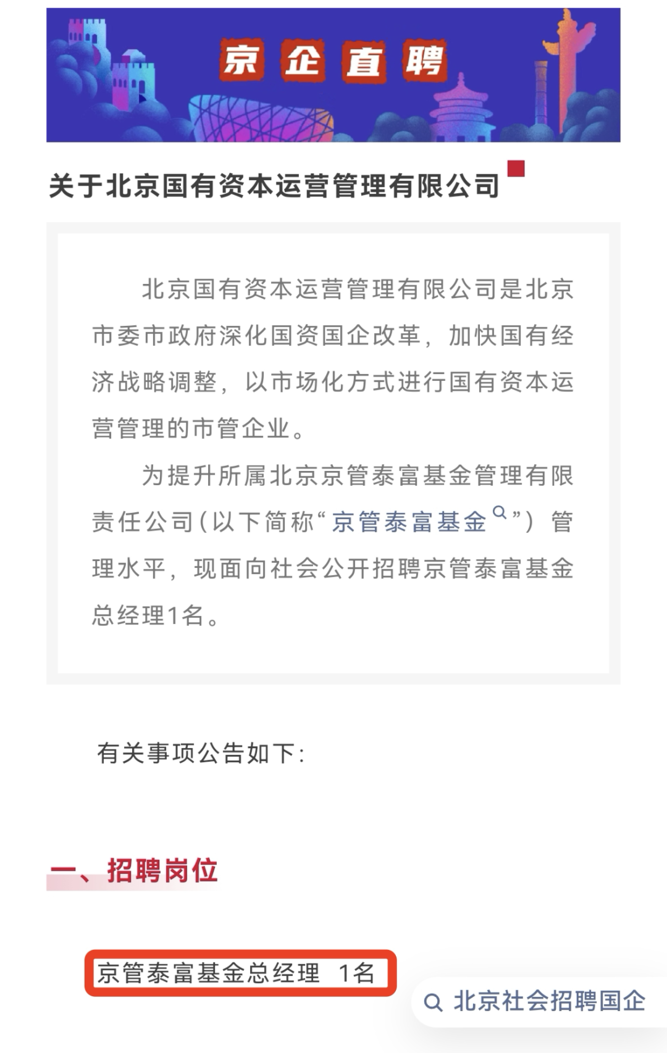 京企直聘

关于北京国有资本运营管理有限公司

北京国有资本运营管理有限公司是北京市委市政府深化国资国企改革，加快国有经济战略调整，以市场化方式进行国有资本运营管理的市管企业。

为提升所属北京京管泰富基金管理有限责任公司(以下简称“京管泰富基金”）管理水平，现面向社会公开招聘京管泰富基金总经理1名。

有关事项公告如下：

一、招聘岗位

京管泰富基金总经理 1名

北京社会招聘国企